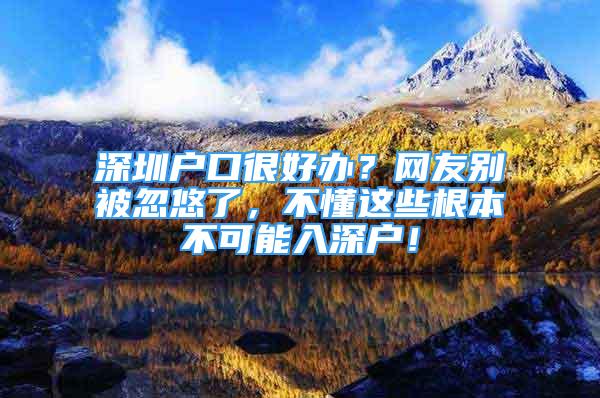 深圳户口很好办？网友别被忽悠了，不懂这些根本不可能入深户！